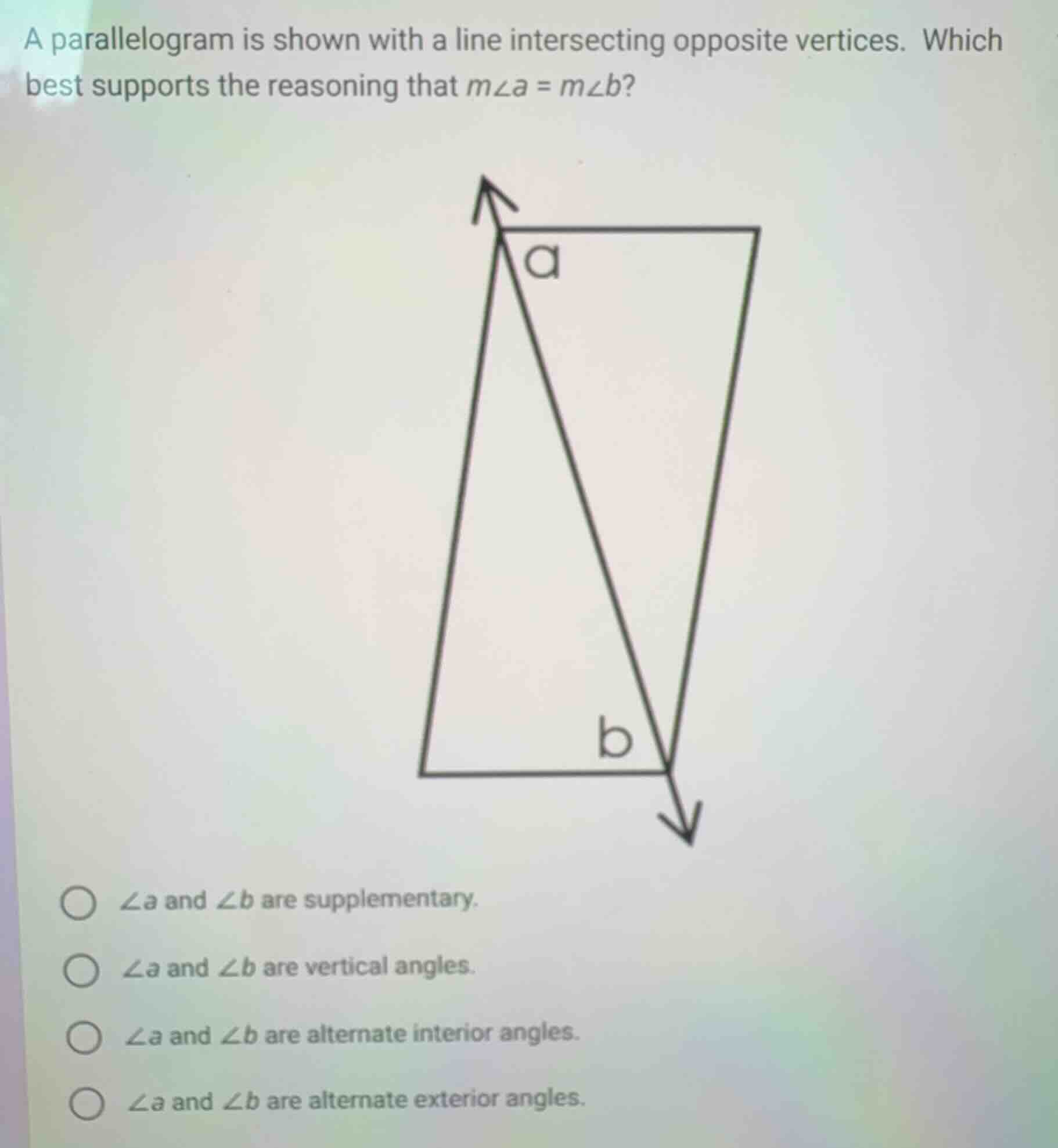 A parallelogram is shown with a line intersecting opposite vertices. Which best supports the reasoning that $m\angle a = m\angle b$?

a

b

$\angle a$ and $\angle b$ are supplementary.

$\angle a$ and $\angle b$ are vertical angles.

$\angle a$ and $\angle b$ are alternate interior angles.

$\angle a$ and $\angle b$ are alternate exterior angles.